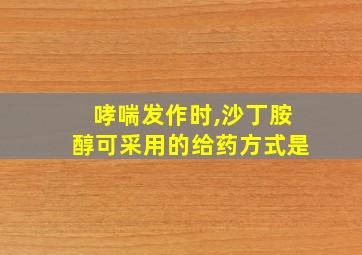 哮喘发作时,沙丁胺醇可采用的给药方式是